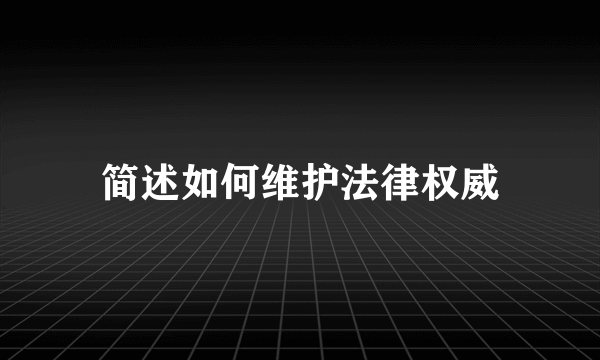 简述如何维护法律权威